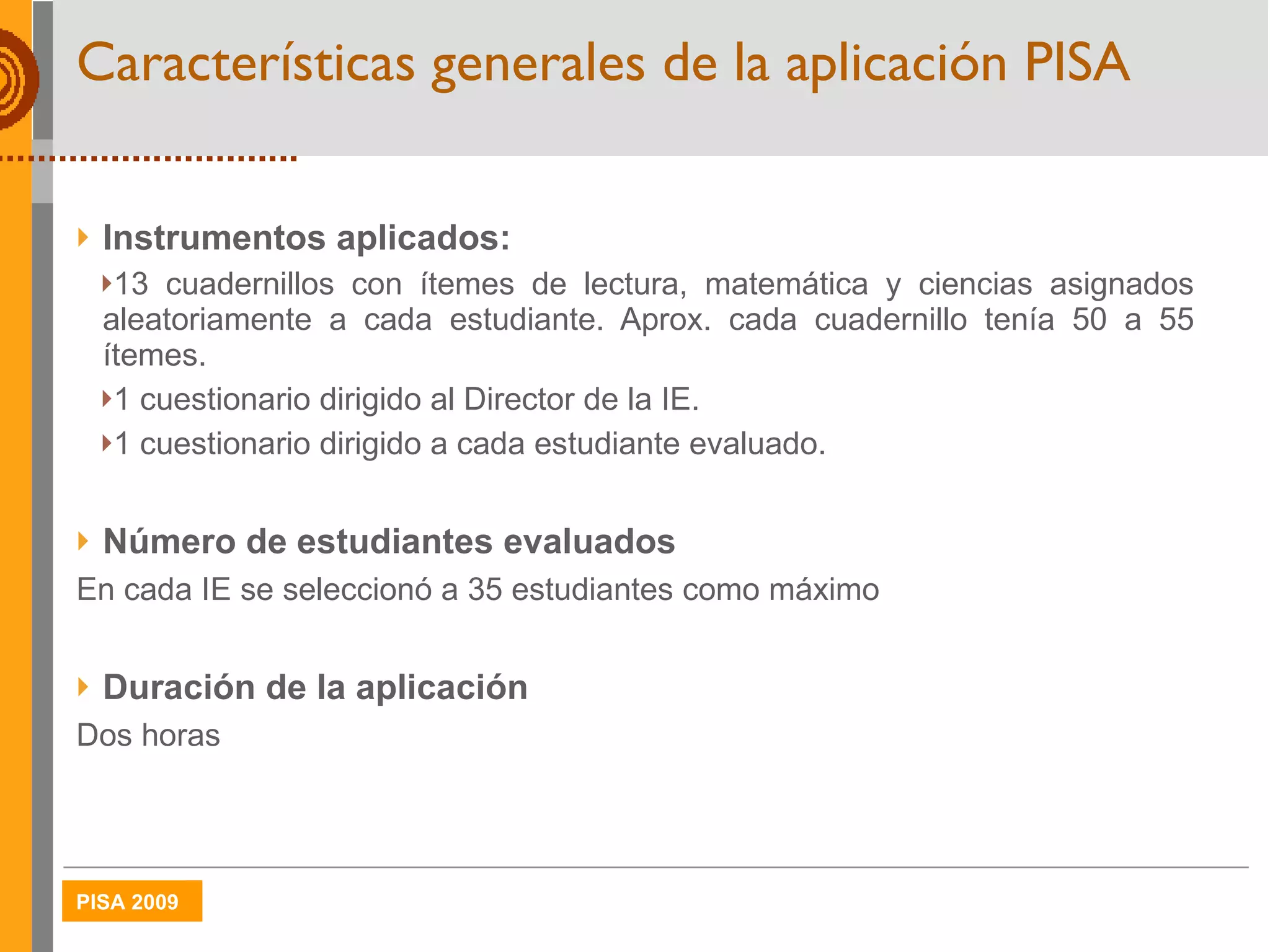 Características generales de la aplicación PISA

Instrumentos aplicados:

13 cuadernillos con ítemes de lectura, matemática y ciencias asignados aleatoriamente a cada estudiante. Aprox. cada cuadernillo tenía 50 a 55 ítemes.

1 cuestionario dirigido al Director de la IE.

1 cuestionario dirigido a cada estudiante evaluado.

Número de estudiantes evaluados

En cada IE se seleccionó a 35 estudiantes como máximo

Duración de la aplicación

Dos horas

PISA 2009